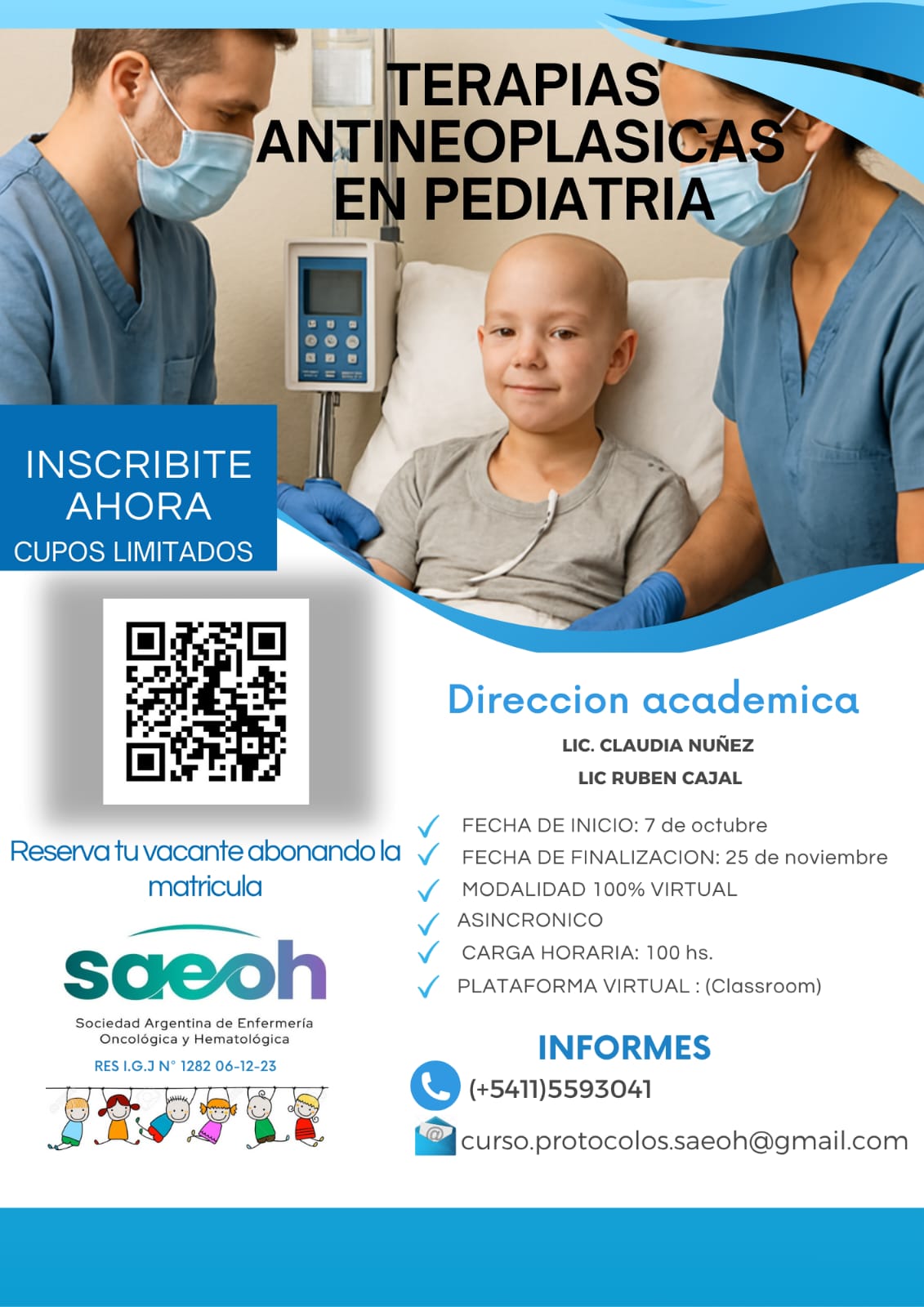 TERAPIAS ANTINEOPLASICAS EN PEDIATRIA

INSCRIBITE AHORA
CUPOS LIMITADOS

Reserva tu vacante abonando la matricula

saeoh
Sociedad Argentina de Enfermería Oncológica y Hematológica
RES I.G.J N° 1282 06-12-23

Direccion academica
LIC. CLAUDIA NUÑEZ
LIC RUBEN CAJAL

FECHA DE INICIO: 7 de octubre
FECHA DE FINALIZACION: 25 de noviembre
MODALIDAD 100% VIRTUAL
ASINCRONICO
CARGA HORARIA: 100 hs.
PLATAFORMA VIRTUAL : (Classroom)

INFORMES
(+5411)5593041
curso.protocolos.saeoh@gmail.com